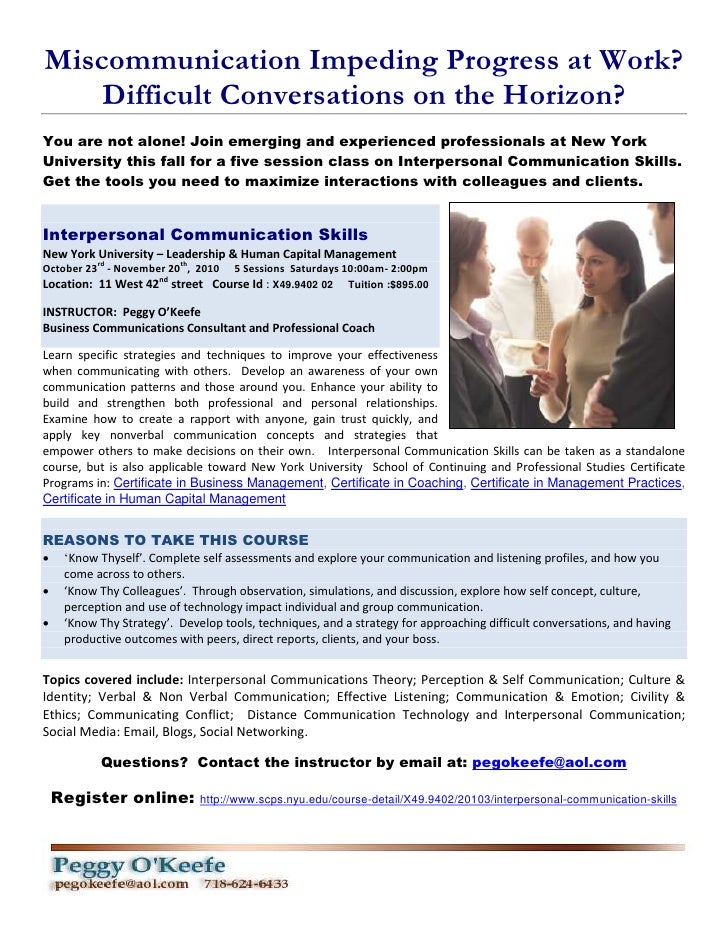 Miscommunication Impeding Progress at Work? Difficult Conversations on the Horizon?

You are not alone! Join emerging and experienced professionals at New York University this fall for a five session class on Interpersonal Communication Skills. Get the tools you need to maximize interactions with colleagues and clients.

Interpersonal Communication Skills
New York University – Leadership & Human Capital Management
October 23$^{rd}$ - November 20$^{th}$, 2010 5 Sessions Saturdays 10:00am- 2:00pm
Location: 11 West 42$^{nd}$ street Course Id : X49.9402 02 Tuition :$895.00

INSTRUCTOR: Peggy O'Keefe
Business Communications Consultant and Professional Coach

Learn specific strategies and techniques to improve your effectiveness when communicating with others. Develop an awareness of your own communication patterns and those around you. Enhance your ability to build and strengthen both professional and personal relationships. Examine how to create a rapport with anyone, gain trust quickly, and apply key nonverbal communication concepts and strategies that empower others to make decisions on their own. Interpersonal Communication Skills can be taken as a standalone course, but is also applicable toward New York University School of Continuing and Professional Studies Certificate Programs in: Certificate in Business Management, Certificate in Coaching, Certificate in Management Practices, Certificate in Human Capital Management

REASONS TO TAKE THIS COURSE
• 'Know Thyself'. Complete self assessments and explore your communication and listening profiles, and how you come across to others.
• 'Know Thy Colleagues'. Through observation, simulations, and discussion, explore how self concept, culture, perception and use of technology impact individual and group communication.
• 'Know Thy Strategy'. Develop tools, techniques, and a strategy for approaching difficult conversations, and having productive outcomes with peers, direct reports, clients, and your boss.

Topics covered include: Interpersonal Communications Theory; Perception & Self Communication; Culture & Identity; Verbal & Non Verbal Communication; Effective Listening; Communication & Emotion; Civility & Ethics; Communicating Conflict; Distance Communication Technology and Interpersonal Communication; Social Media: Email, Blogs, Social Networking.

Questions? Contact the instructor by email at: pegokeefe@aol.com

Register online: http://www.scps.nyu.edu/course-detail/X49.9402/20103/interpersonal-communication-skills

Peggy O'Keefe
pegokeefe@aol.com 718-624-6433